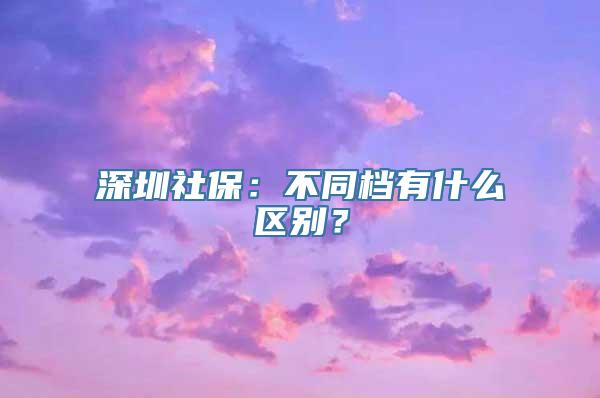 深圳社保：不同档有什么区别？